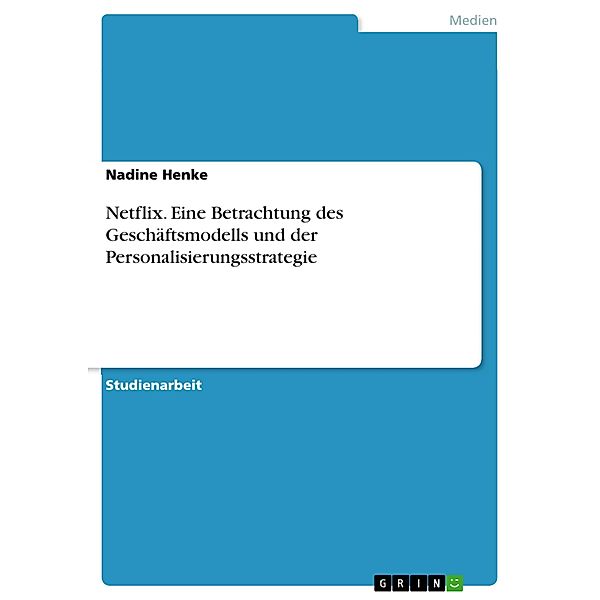 Medien

Nadine Henke

Netflix. Eine Betrachtung des Geschäftsmodells und der Personalisierungsstrategie

Studienarbeit

GRIN